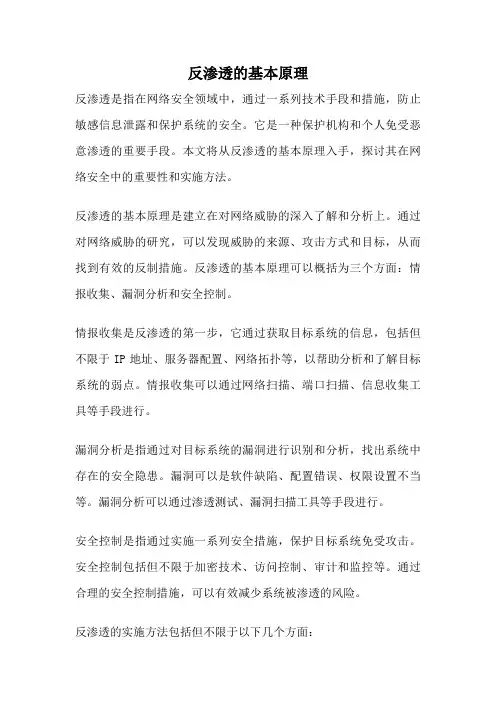 反渗透的基本原理

反渗透是指在网络安全领域中，通过一系列技术手段和措施，防止敏感信息泄露和保护系统的安全。它是一种保护机构和个人免受恶意渗透的重要手段。本文将从反渗透的基本原理入手，探讨其在网络安全中的重要性和实施方法。

反渗透的基本原理是建立在对网络威胁的深入了解和分析上。通过对网络威胁的研究，可以发现威胁的来源、攻击方式和目标，从而找到有效的反制措施。反渗透的基本原理可以概括为三个方面：情报收集、漏洞分析和安全控制。

情报收集是反渗透的第一步，它通过获取目标系统的信息，包括但不限于 IP 地址、服务器配置、网络拓扑等，以帮助分析和了解目标系统的弱点。情报收集可以通过网络扫描、端口扫描、信息收集工具等手段进行。

漏洞分析是指通过对目标系统的漏洞进行识别和分析，找出系统中存在的安全隐患。漏洞可以是软件缺陷、配置错误、权限设置不当等。漏洞分析可以通过渗透测试、漏洞扫描工具等手段进行。

安全控制是指通过实施一系列安全措施，保护目标系统免受攻击。安全控制包括但不限于加密技术、访问控制、审计和监控等。通过合理的安全控制措施，可以有效减少系统被渗透的风险。

反渗透的实施方法包括但不限于以下几个方面：